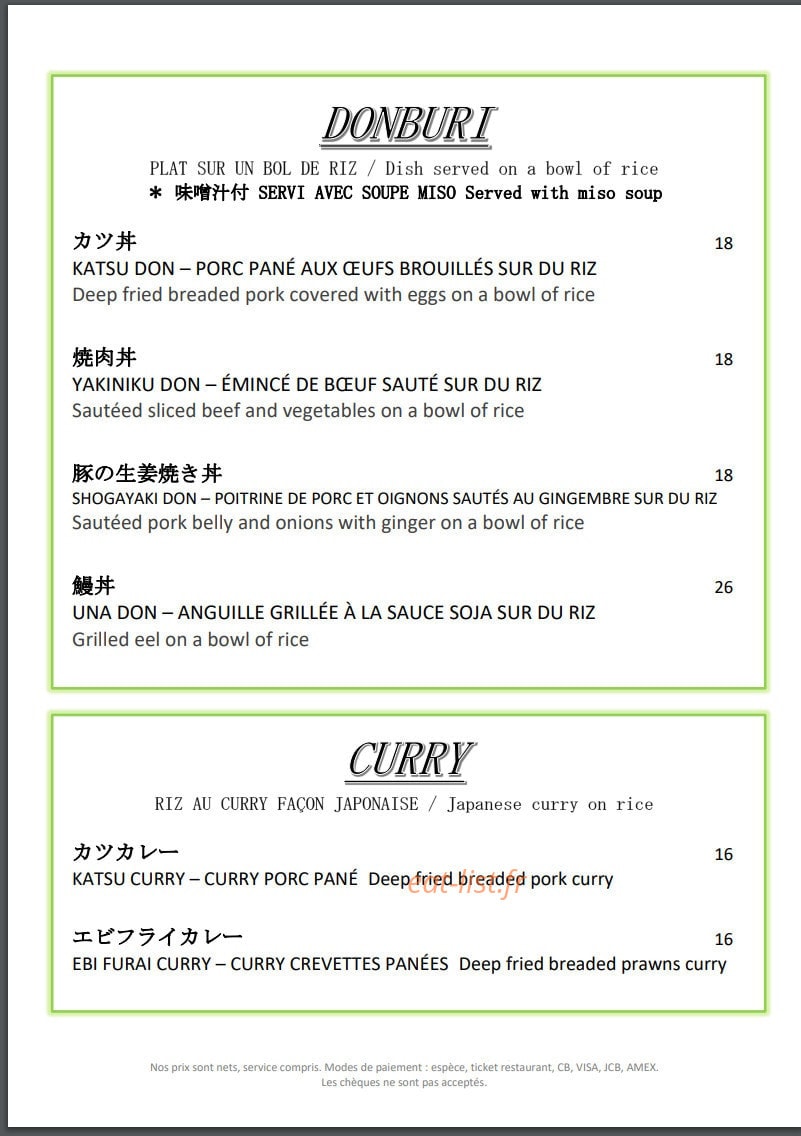 DONBURI

PLAT SUR UN BOL DE RIZ / Dish served on a bowl of rice
＊ 味噌汁付 SERVI AVEC SOUPE MISO Served with miso soup

カツ丼
18
KATSU DON – PORC PANÉ AUX ŒUFS BROUILLÉS SUR DU RIZ
Deep fried breaded pork covered with eggs on a bowl of rice

焼肉丼
18
YAKINIKU DON – ÉMINCÉ DE BŒUF SAUTÉ SUR DU RIZ
Sautéed sliced beef and vegetables on a bowl of rice

豚の生姜焼き丼
18
SHOGAYAKI DON – POITRINE DE PORC ET OIGNONS SAUTÉS AU GINGEMBRE SUR DU RIZ
Sautéed pork belly and onions with ginger on a bowl of rice

鰻丼
26
UNA DON – ANGUILLE GRILLÉE À LA SAUCE SOJA SUR DU RIZ
Grilled eel on a bowl of rice

CURRY

RIZ AU CURRY FAÇON JAPONAISE / Japanese curry on rice

カツカレー
16
KATSU CURRY – CURRY PORC PANÉ Deep fried breaded pork curry

エビフライカレー
16
EBI FURAI CURRY – CURRY CREVETTES PANÉES Deep fried breaded prawns curry

Nos prix sont nets, service compris. Modes de paiement : espèce, ticket restaurant, CB, VISA, JCB, AMEX.
Les chèques ne sont pas acceptés.

eat-list.fr